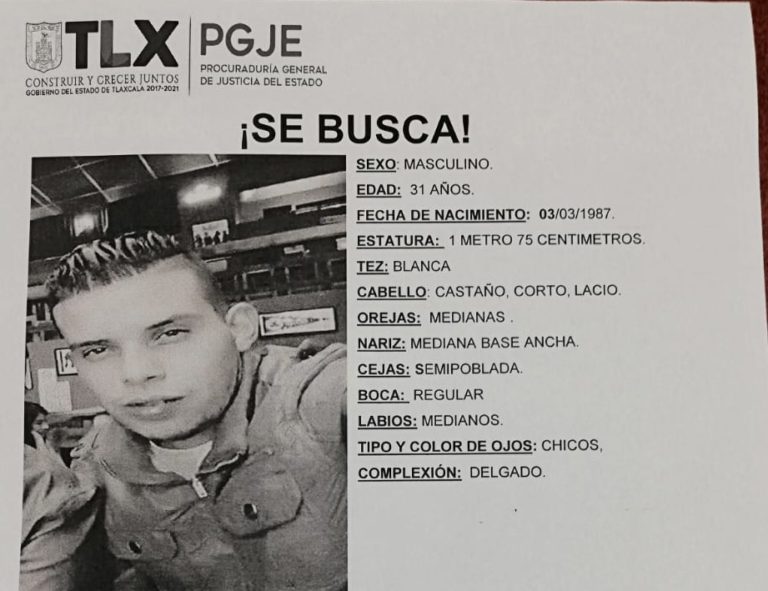 TLX
CONSTRUIR Y CRECER JUNTOS
GOBIERNO DEL ESTADO DE TLAXCALA 2017-2021

PGJE
PROCURADURÍA GENERAL DE JUSTICIA DEL ESTADO

¡SE BUSCA!

SEXO: MASCULINO.
EDAD: 31 AÑOS.
FECHA DE NACIMIENTO: 03/03/1987.
ESTATURA: 1 METRO 75 CENTIMETROS.
TEZ: BLANCA
CABELLO: CASTAÑO, CORTO, LACIO.
OREJAS: MEDIANAS .
NARIZ: MEDIANA BASE ANCHA.
CEJAS: SEMIPOBLADA.
BOCA: REGULAR
LABIOS: MEDIANOS.
TIPO Y COLOR DE OJOS: CHICOS,
COMPLEXIÓN: DELGADO.